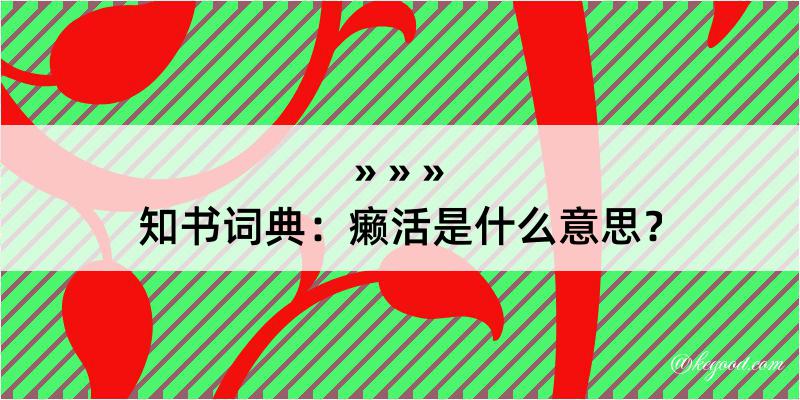 » » »
知书词典：癞活是什么意思？

@kegood.com